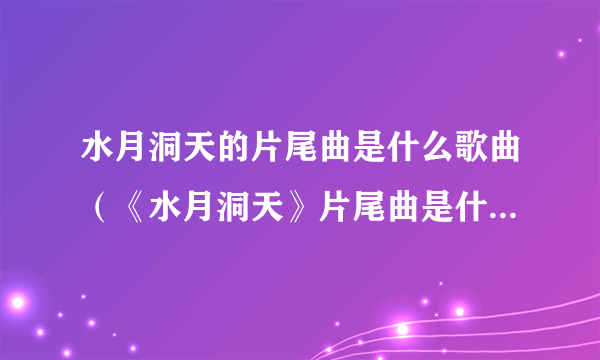 水月洞天的片尾曲是什么歌曲（《水月洞天》片尾曲是什...